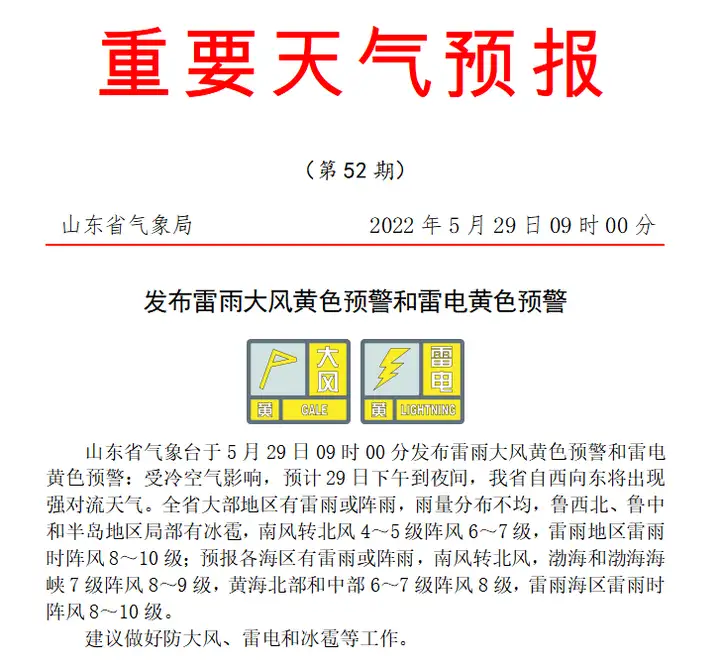 重要天气预报

（第 52 期）

山东省气象局　　2022 年 5 月 29 日 09 时 00 分

发布雷雨大风黄色预警和雷电黄色预警

大风
黄 GALE

雷电
黄 LIGHTNING

山东省气象台于 5 月 29 日 09 时 00 分发布雷雨大风黄色预警和雷电黄色预警：受冷空气影响，预计 29 日下午到夜间，我省自西向东将出现强对流天气。全省大部地区有雷雨或阵雨，雨量分布不均，鲁西北、鲁中和半岛地区局部有冰雹，南风转北风 4～5 级阵风 6～7 级，雷雨地区雷雨时阵风 8～10 级；预报各海区有雷雨或阵雨，南风转北风，渤海和渤海海峡 7 级阵风 8～9 级，黄海北部和中部 6～7 级阵风 8 级，雷雨海区雷雨时阵风 8～10 级。

建议做好防大风、雷电和冰雹等工作。